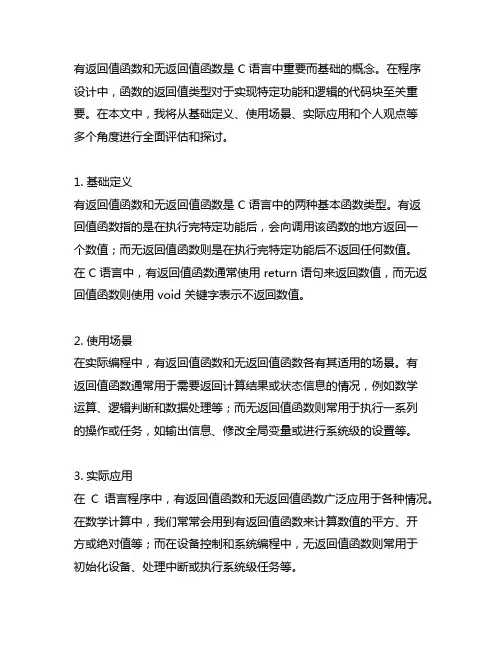 有返回值函数和无返回值函数是 C 语言中重要而基础的概念。在程序设计中，函数的返回值类型对于实现特定功能和逻辑的代码块至关重要。在本文中，我将从基础定义、使用场景、实际应用和个人观点等多个角度进行全面评估和探讨。

1. 基础定义
有返回值函数和无返回值函数是 C 语言中的两种基本函数类型。有返回值函数指的是在执行完特定功能后，会向调用该函数的地方返回一个数值；而无返回值函数则是在执行完特定功能后不返回任何数值。在 C 语言中，有返回值函数通常使用 return 语句来返回数值，而无返回值函数则使用 void 关键字表示不返回数值。

2. 使用场景
在实际编程中，有返回值函数和无返回值函数各有其适用的场景。有返回值函数通常用于需要返回计算结果或状态信息的情况，例如数学运算、逻辑判断和数据处理等；而无返回值函数则常用于执行一系列的操作或任务，如输出信息、修改全局变量或进行系统级的设置等。

3. 实际应用
在 C 语言程序中，有返回值函数和无返回值函数广泛应用于各种情况。在数学计算中，我们常常会用到有返回值函数来计算数值的平方、开方或绝对值等；而在设备控制和系统编程中，无返回值函数则常用于初始化设备、处理中断或执行系统级任务等。